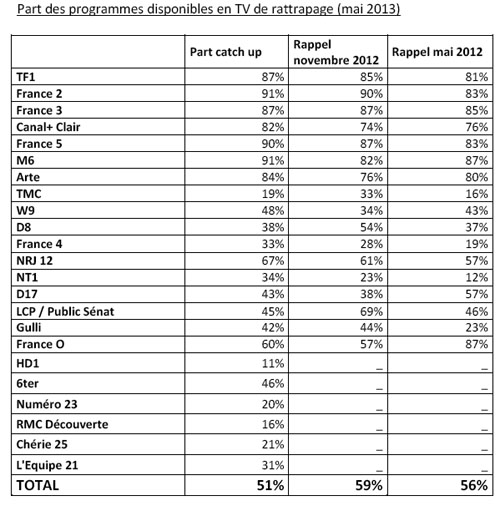 Part des programmes disponibles en TV de rattrapage (mai 2013)

| | Part catch up | Rappel novembre 2012 | Rappel mai 2012 |
|---|---|---|---|
| TF1 | 87% | 85% | 81% |
| France 2 | 91% | 90% | 83% |
| France 3 | 87% | 87% | 85% |
| Canal+ Clair | 82% | 74% | 76% |
| France 5 | 90% | 87% | 83% |
| M6 | 91% | 82% | 87% |
| Arte | 84% | 76% | 80% |
| TMC | 19% | 33% | 16% |
| W9 | 48% | 34% | 43% |
| D8 | 38% | 54% | 37% |
| France 4 | 33% | 28% | 19% |
| NRJ 12 | 67% | 61% | 57% |
| NT1 | 34% | 23% | 12% |
| D17 | 43% | 38% | 57% |
| LCP / Public Sénat | 45% | 69% | 46% |
| Gulli | 42% | 44% | 23% |
| France O | 60% | 57% | 87% |
| HD1 | 11% | _ | _ |
| 6ter | 46% | _ | _ |
| Numéro 23 | 20% | _ | _ |
| RMC Découverte | 16% | _ | _ |
| Chérie 25 | 21% | _ | _ |
| L'Equipe 21 | 31% | _ | _ |
| TOTAL | 51% | 59% | 56% |